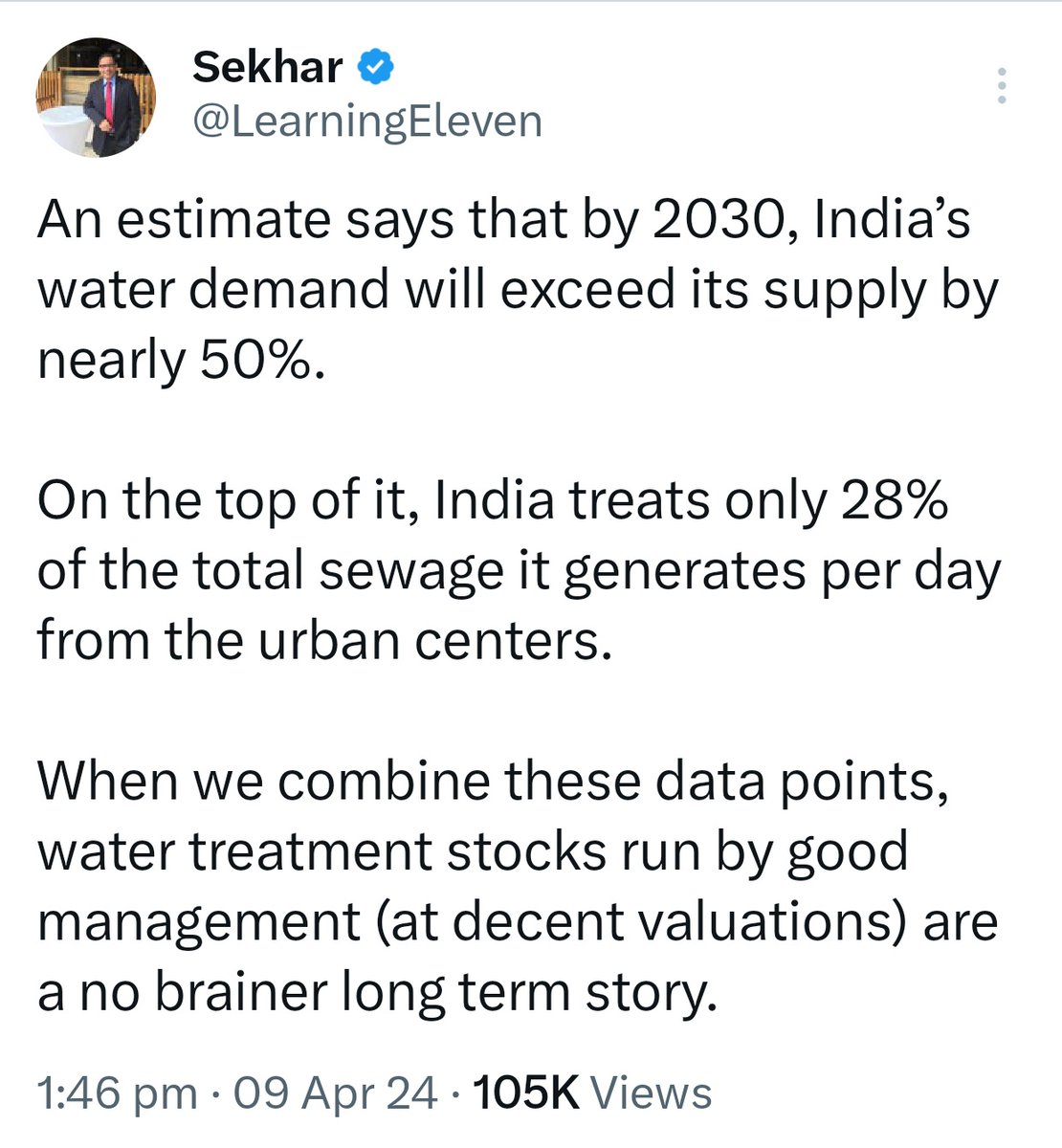 Sekhar
@LearningEleven

An estimate says that by 2030, India’s water demand will exceed its supply by nearly 50%.

On the top of it, India treats only 28% of the total sewage it generates per day from the urban centers.

When we combine these data points, water treatment stocks run by good management (at decent valuations) are a no brainer long term story.

1:46 pm · 09 Apr 24 · 105K Views